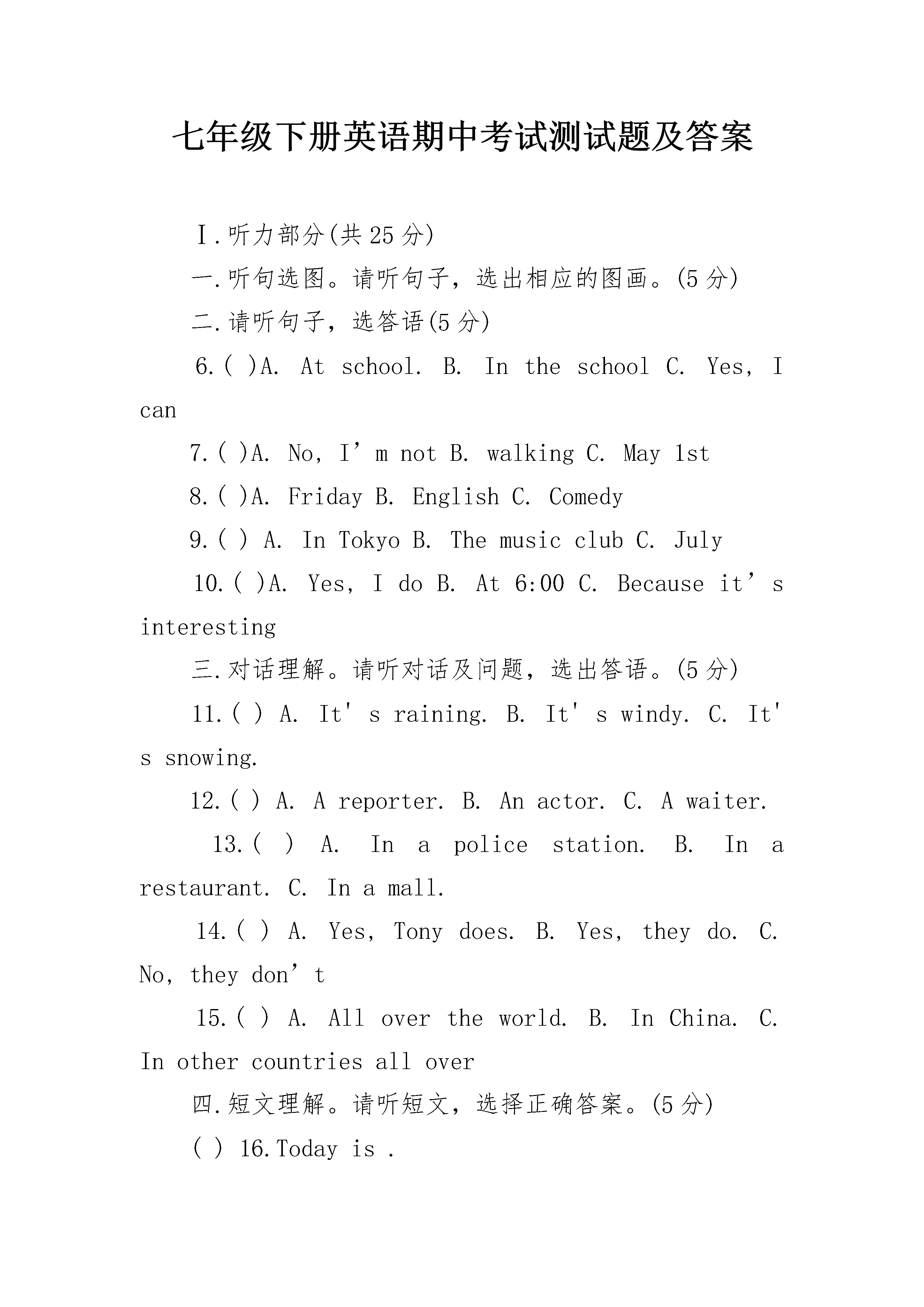 七年级下册英语期中考试测试题及答案

Ⅰ.听力部分(共25分)

一.听句选图。请听句子，选出相应的图画。(5分)

二.请听句子，选答语(5分)

6.( )A. At school. B. In the school C. Yes, I can

7.( )A. No, I’m not B. walking C. May 1st

8.( )A. Friday B. English C. Comedy

9.( ) A. In Tokyo B. The music club C. July

10.( )A. Yes, I do B. At 6:00 C. Because it’s interesting

三.对话理解。请听对话及问题，选出答语。(5分)

11.( ) A. It's raining. B. It's windy. C. It's snowing.

12.( ) A. A reporter. B. An actor. C. A waiter.

13.( ) A. In a police station. B. In a restaurant. C. In a mall.

14.( ) A. Yes, Tony does. B. Yes, they do. C. No, they don’t

15.( ) A. All over the world. B. In China. C. In other countries all over

四.短文理解。请听短文，选择正确答案。(5分)

( ) 16.Today is .